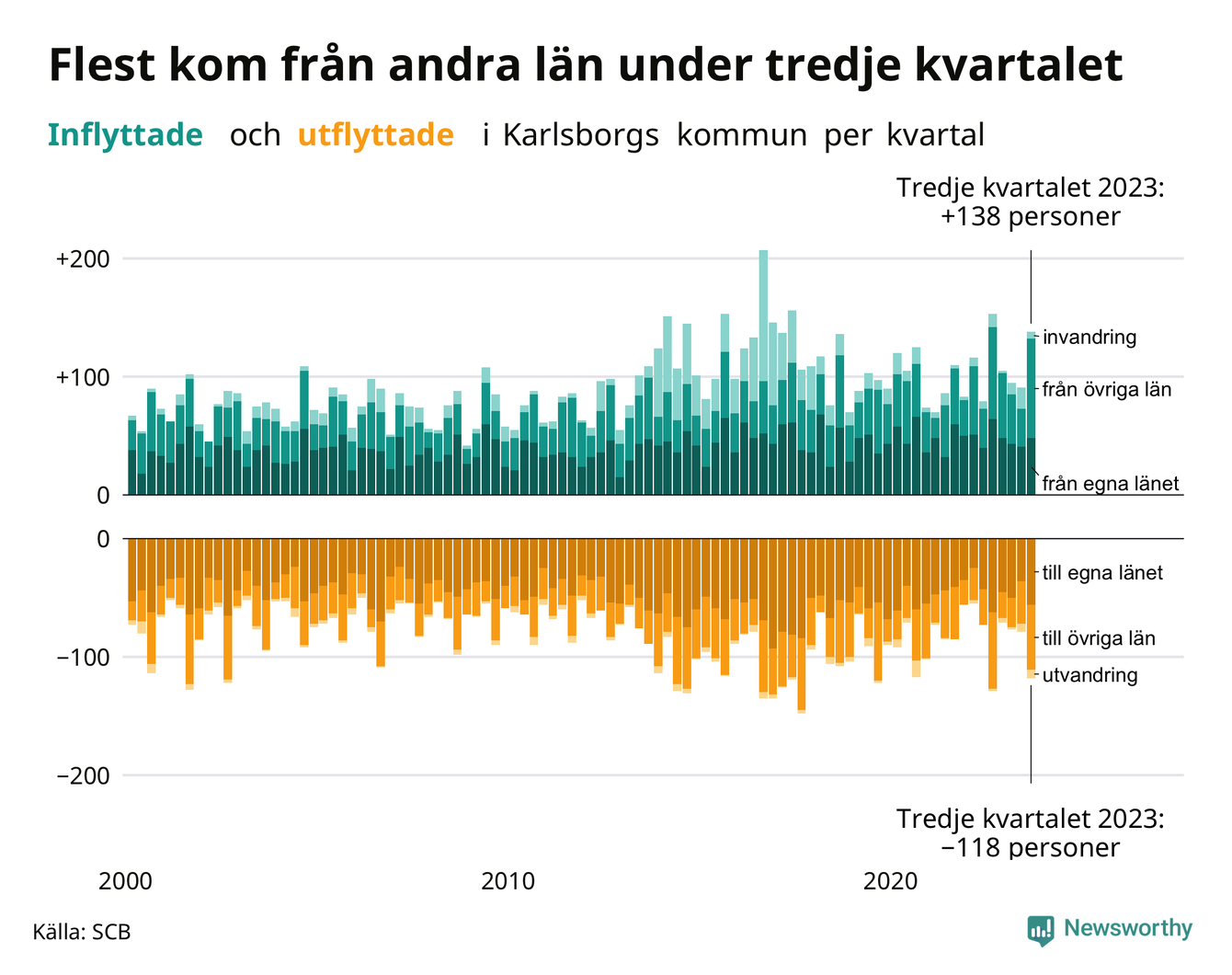 Flest kom från andra län under tredje kvartalet

Inflyttade och utflyttade i Karlsborgs kommun per kvartal

Tredje kvartalet 2023:
+138 personer

+200
+100
0

invandring
från övriga län
från egna länet

0
−100
−200

till egna länet
till övriga län
utvandring

Tredje kvartalet 2023:
−118 personer

2000
2010
2020

Källa: SCB

Newsworthy